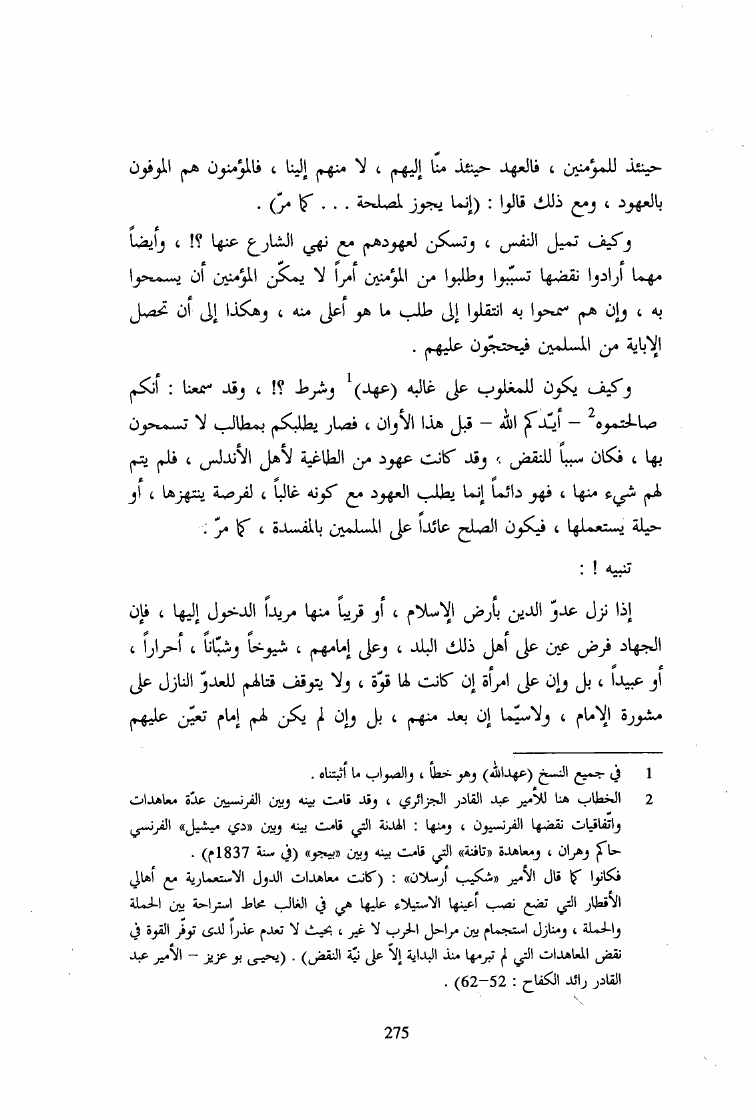 حينئذ للمؤمنين ، فالعهد حينئذ منّا إليهم ، لا منهم إلينا ، فالمؤمنون هم الموفون بالعهود ، ومع ذلك قالوا : (إنما يجوز لمصلحة . . . كما مرّ) .

وكيف تميل النفس ، وتسكن لعهودهم مع نهي الشارع عنها ؟! ، وأيضاً مهما أرادوا نقضها تسبّبوا وطلبوا من المؤمنين أمراً لا يمكّن المؤمنين أن يسمحوا به ، وإن هم سمحوا به انتقلوا إلى طلب ما هو أعلى منه ، وهكذا إلى أن تحصل الإباية من المسلمين فيحتجّون عليهم .

وكيف يكون للمغلوب على غالبه (عهد)$^1$ وشرط ؟! ، وقد سمعنا : أنكم صالحتموه$^2$ – أيّدكم الله – قبل هذا الأوان ، فصار يطلبكم بمطالب لا تسمحون بها ، فكان سبباً للنقض ، وقد كانت عهود من الطاغية لأهل الأندلس ، فلم يتم لهم شيء منها ، فهو دائماً إنما يطلب العهود مع كونه غالباً ، لفرصة ينتهزها ، أو حيلة يستعملها ، فيكون الصلح عائداً على المسلمين بالمفسدة ، كما مرّ .

تنبيه ! :

إذا نزل عدوّ الدين بأرض الإسلام ، أو قريباً منها مريداً الدخول إليها ، فإن الجهاد فرض عين على أهل ذلك البلد ، وعلى إمامهم ، شيوخاً وشبّاناً ، أحراراً ، أو عبيداً ، بل وإن على امرأة إن كانت لها قوّة ، ولا يتوقف قتالهم للعدوّ النازل على مشورة الإمام ، ولاسيّما إن بعد منهم ، بل وإن لم يكن لهم إمام تعيّن عليهم

1 في جميع النسخ (عهدالله) وهو خطأ ، والصواب ما أثبتناه .

2 الخطاب هنا للأمير عبد القادر الجزائري ، وقد قامت بينه وبين الفرنسيين عدّة معاهدات واتّفاقيات نقضها الفرنسيون ، ومنها : الهدنة التي قامت بينه وبين «دي ميشيل» الفرنسي حاكم وهران ، ومعاهدة «تافنة» التي قامت بينه وبين «بيجو» (في سنة 1837م) .
فكانوا كما قال الأمير «شكيب أرسلان» : (كانت معاهدات الدول الاستعمارية مع أهالي الأقطار التي تضع نصب أعينها الاستيلاء عليها هي في الغالب محاط استراحة بين الحملة والحملة ، ومنازل استجمام بين مراحل الحرب لا غير ، بحيث لا تعدم عذراً لدى توفّر القوة في نقض المعاهدات التي لم تبرمها منذ البداية إلاّ على نيّة النقض) . (يحيى بو عزيز – الأمير عبد القادر رائد الكفاح : 52–62) .

275